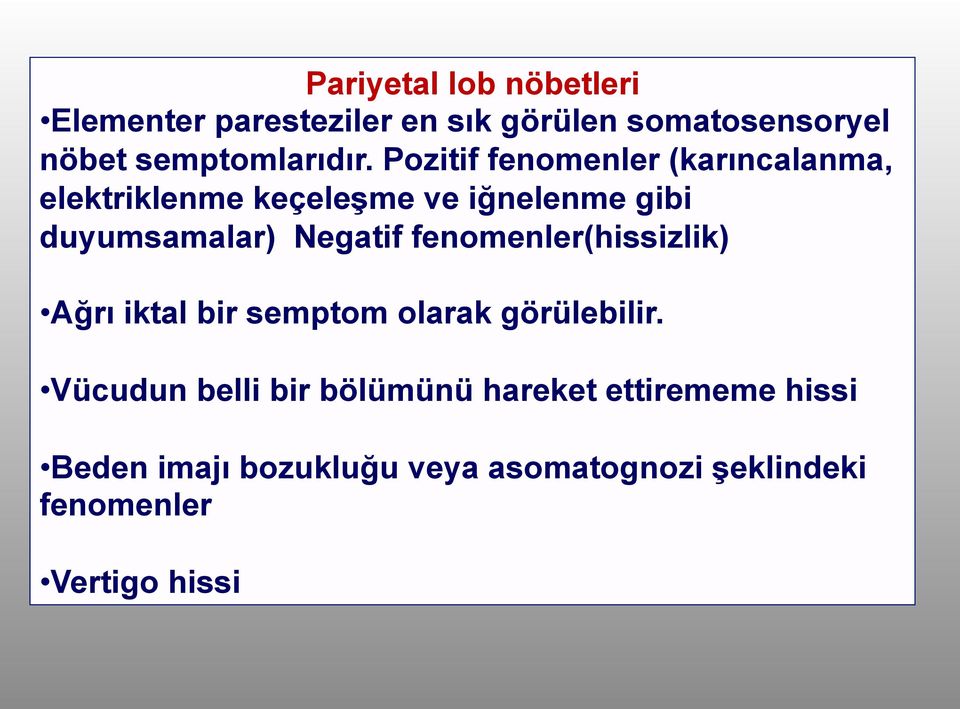 Pariyetal lob nöbetleri

•Elementer paresteziler en sık görülen somatosensoryel nöbet semptomlarıdır. Pozitif fenomenler (karıncalanma, elektriklenme keçeleşme ve iğnelenme gibi duyumsamalar)  Negatif fenomenler(hissizlik)

•Ağrı iktal bir semptom olarak görülebilir.

•Vücudun belli bir bölümünü hareket ettirememe hissi

•Beden imajı bozukluğu veya asomatognozi şeklindeki fenomenler

•Vertigo hissi